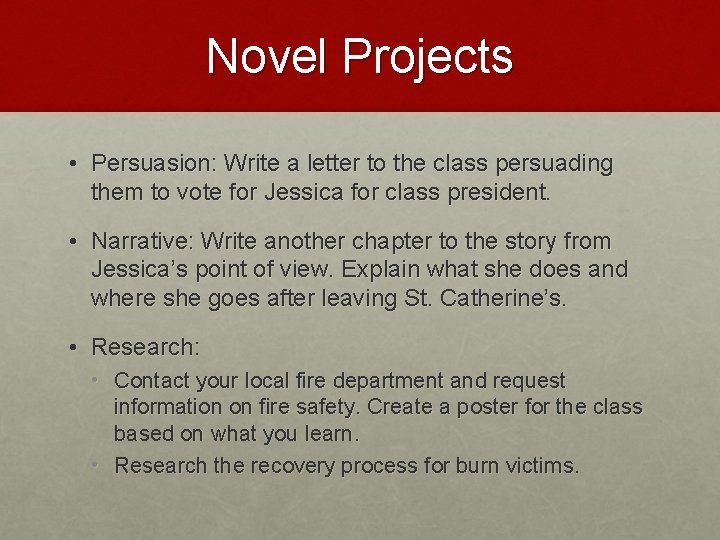 Novel Projects

• Persuasion: Write a letter to the class persuading them to vote for Jessica for class president.

• Narrative: Write another chapter to the story from Jessica's point of view. Explain what she does and where she goes after leaving St. Catherine's.

• Research:
 • Contact your local fire department and request information on fire safety. Create a poster for the class based on what you learn.
 • Research the recovery process for burn victims.